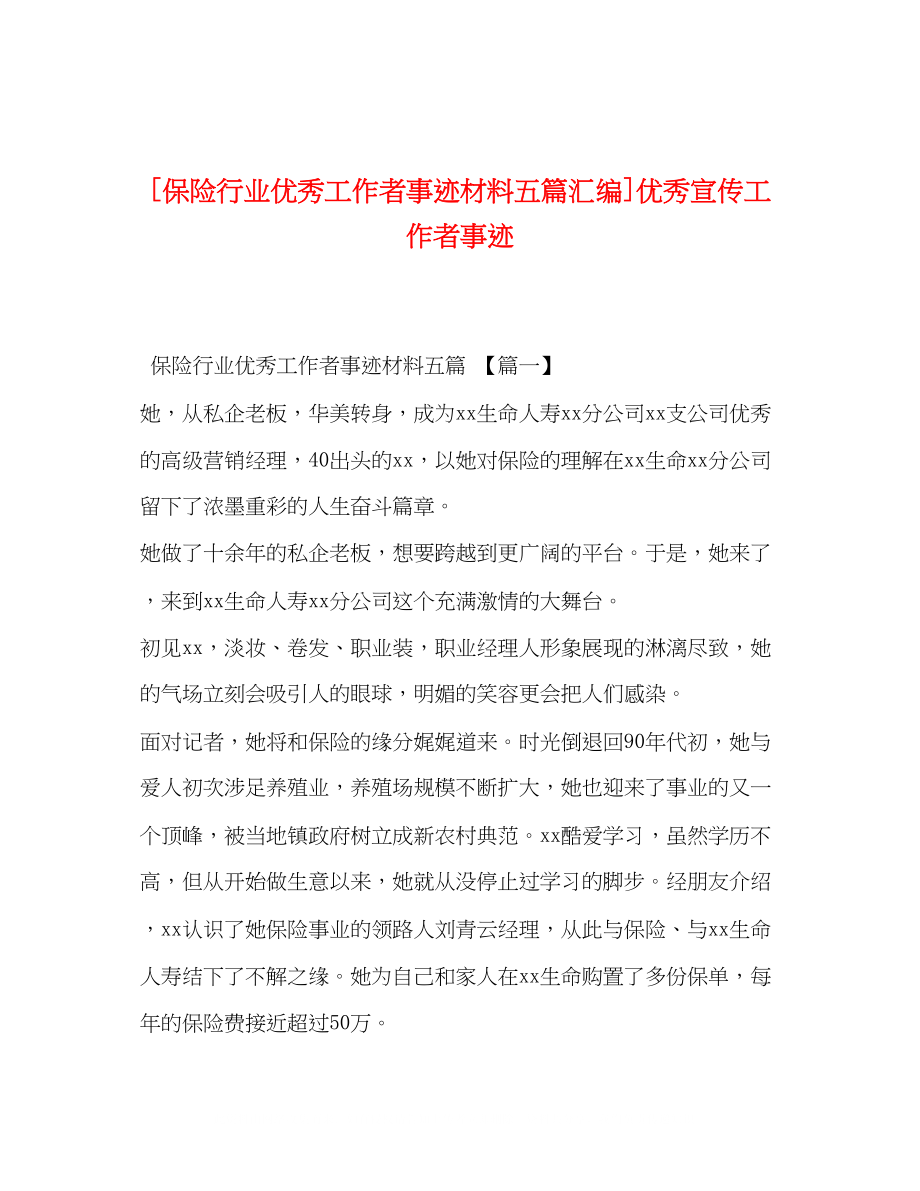 [保险行业优秀工作者事迹材料五篇汇编]优秀宣传工作者事迹

保险行业优秀工作者事迹材料五篇 【篇一】

她，从私企老板，华美转身，成为xx生命人寿xx分公司xx支公司优秀的高级营销经理，40出头的xx，以她对保险的理解在xx生命xx分公司留下了浓墨重彩的人生奋斗篇章。

她做了十余年的私企老板，想要跨越到更广阔的平台。于是，她来了，来到xx生命人寿xx分公司这个充满激情的大舞台。

初见xx，淡妆、卷发、职业装，职业经理人形象展现的淋漓尽致，她的气场立刻会吸引人的眼球，明媚的笑容更会把人们感染。

面对记者，她将和保险的缘分娓娓道来。时光倒退回90年代初，她与爱人初次涉足养殖业，养殖场规模不断扩大，她也迎来了事业的又一个顶峰，被当地镇政府树立成新农村典范。xx酷爱学习，虽然学历不高，但从开始做生意以来，她就从没停止过学习的脚步。经朋友介绍，xx认识了她保险事业的领路人刘青云经理，从此与保险、与xx生命人寿结下了不解之缘。她为自己和家人在xx生命购置了多份保单，每年的保险费接近超过50万。